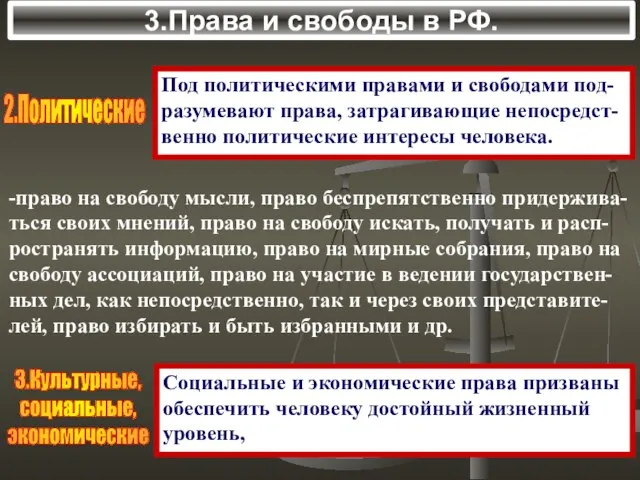 3.Права и свободы в РФ.

2.Политические

Под политическими правами и свободами подразумевают права, затрагивающие непосредственно политические интересы человека.

-право на свободу мысли, право беспрепятственно придерживаться своих мнений, право на свободу искать, получать и распространять информацию, право на мирные собрания, право на свободу ассоциаций, право на участие в ведении государственных дел, как непосредственно, так и через своих представителей, право избирать и быть избранными и др.

3.Культурные, социальные, экономические

Социальные и экономические права призваны обеспечить человеку достойный жизненный уровень,